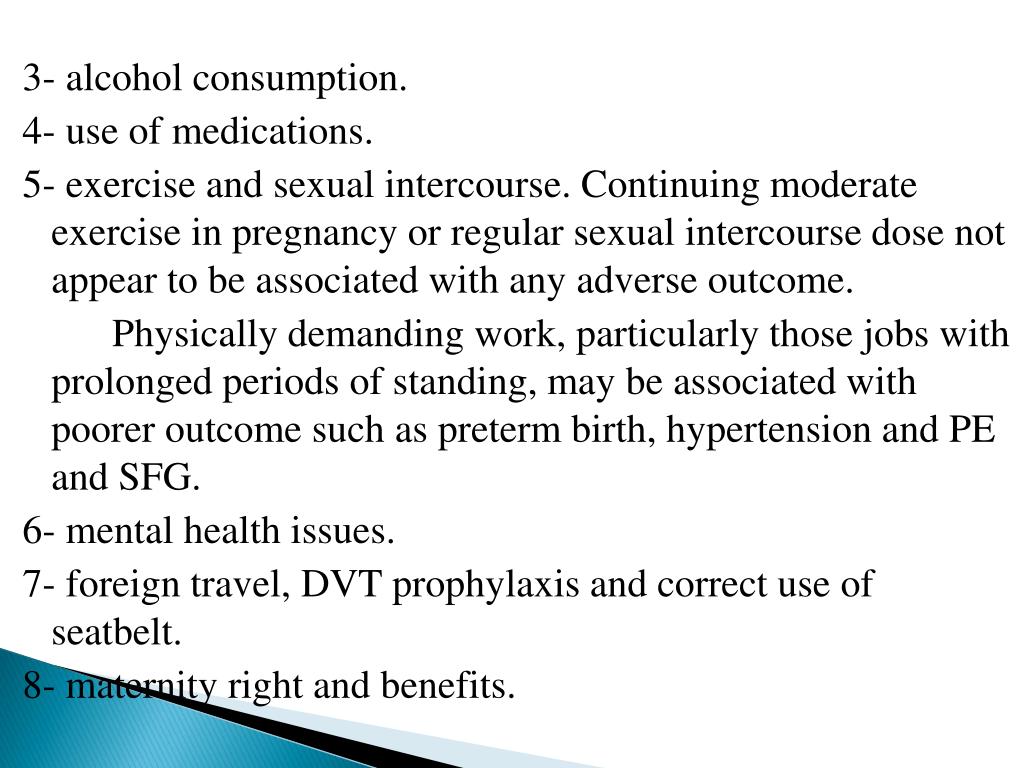 3- alcohol consumption.

4- use of medications.

5- exercise and sexual intercourse. Continuing moderate exercise in pregnancy or regular sexual intercourse dose not appear to be associated with any adverse outcome.

Physically demanding work, particularly those jobs with prolonged periods of standing, may be associated with poorer outcome such as preterm birth, hypertension and PE and SFG.

6- mental health issues.

7- foreign travel, DVT prophylaxis and correct use of seatbelt.

8- maternity right and benefits.